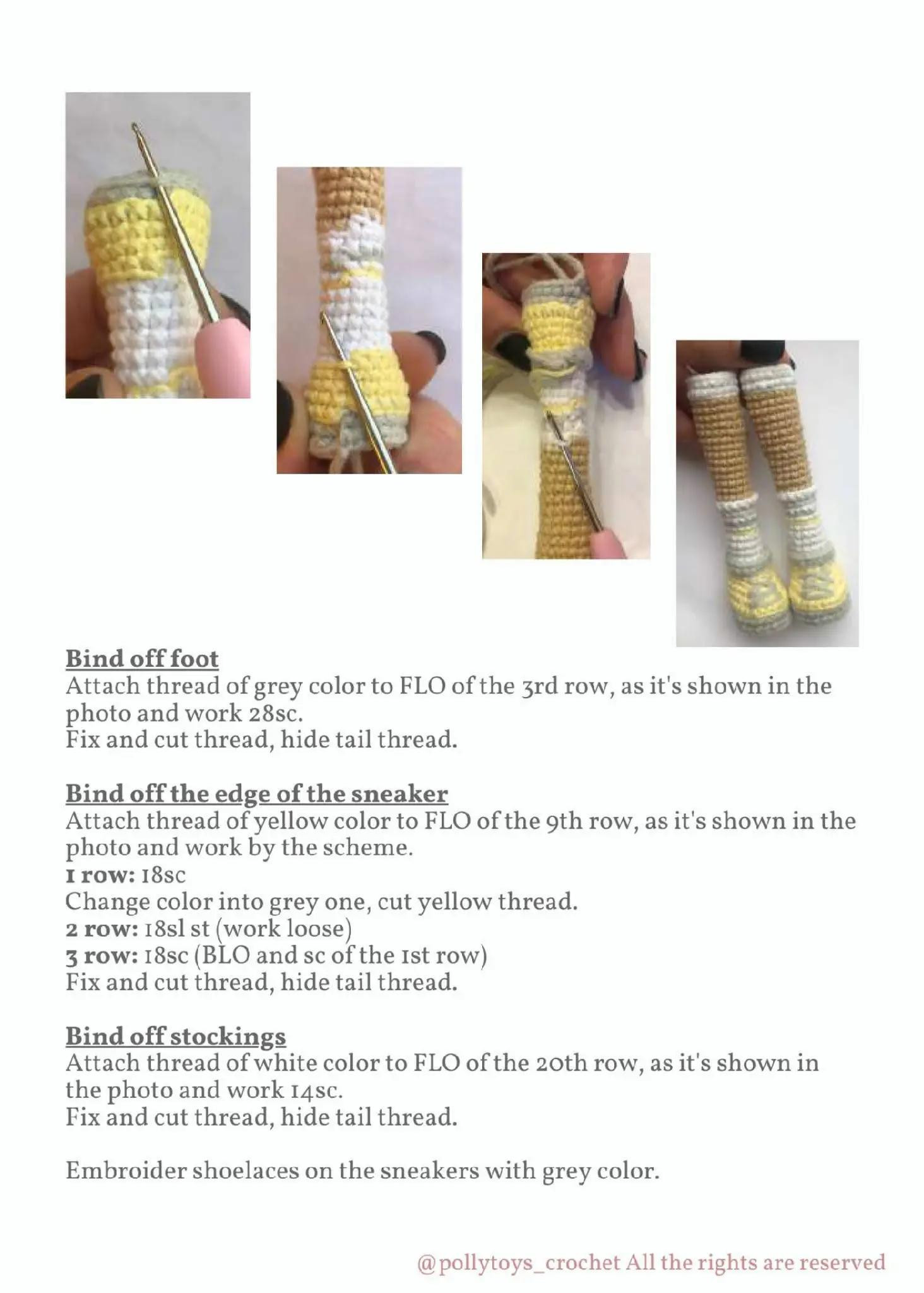 Bind off foot
Attach thread of grey color to FLO of the 3rd row, as it's shown in the photo and work 28sc.
Fix and cut thread, hide tail thread.

Bind off the edge of the sneaker
Attach thread of yellow color to FLO of the 9th row, as it's shown in the photo and work by the scheme.
1 row: 18sc
Change color into grey one, cut yellow thread.
2 row: 18sl st (work loose)
3 row: 18sc (BLO and sc of the 1st row)
Fix and cut thread, hide tail thread.

Bind off stockings
Attach thread of white color to FLO of the 20th row, as it's shown in the photo and work 14sc.
Fix and cut thread, hide tail thread.

Embroider shoelaces on the sneakers with grey color.

@pollytoys_crochet All the rights are reserved